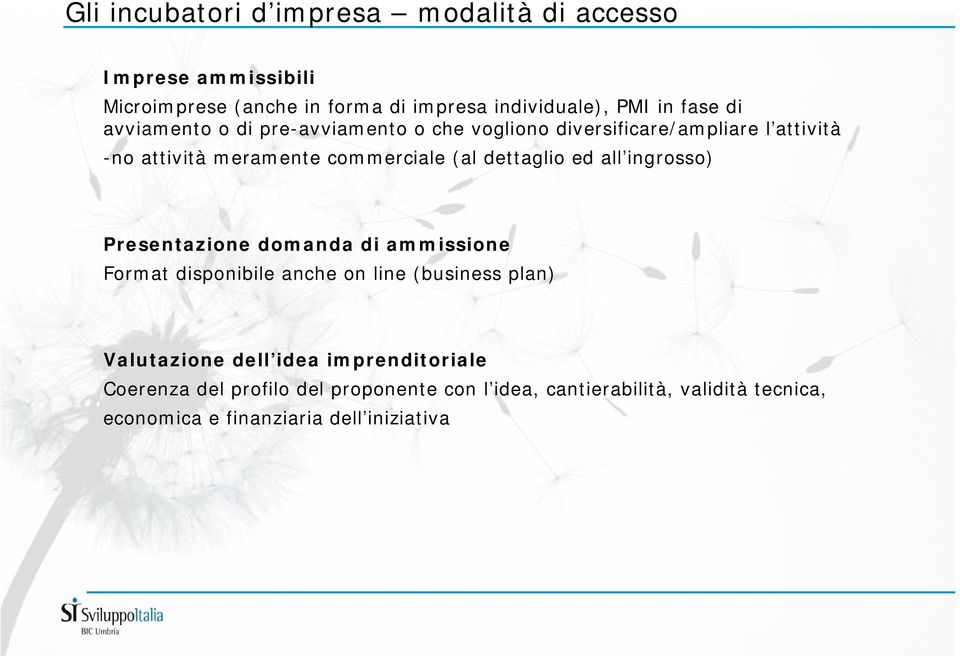 Gli incubatori d’impresa – modalità di accesso

Imprese ammissibili

Microimprese (anche in forma di impresa individuale), PMI in fase di avviamento o di pre-avviamento o che vogliono diversificare/ampliare l’attività

-no attività meramente commerciale (al dettaglio ed all’ingrosso)

Presentazione domanda di ammissione

Format disponibile anche on line (business plan)

Valutazione dell’idea imprenditoriale

Coerenza del profilo del proponente con l’idea, cantierabilità, validità tecnica, economica e finanziaria dell’iniziativa

SI SviluppoItalia
BIC Umbria